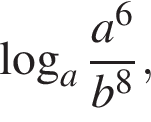 $\log_a \frac{a^6}{b^8}$,